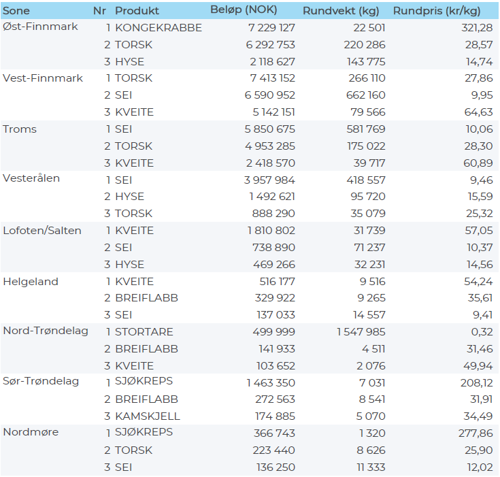 | Sone | Nr | Produkt | Beløp (NOK) | Rundvekt (kg) | Rundpris (kr/kg) |
|---|---|---|---|---|---|
| Øst-Finnmark | 1 | KONGEKRABBE | 7 229 127 | 22 501 | 321,28 |
| | 2 | TORSK | 6 292 753 | 220 286 | 28,57 |
| | 3 | HYSE | 2 118 627 | 143 775 | 14,74 |
| Vest-Finnmark | 1 | TORSK | 7 413 152 | 266 110 | 27,86 |
| | 2 | SEI | 6 590 952 | 662 160 | 9,95 |
| | 3 | KVEITE | 5 142 151 | 79 566 | 64,63 |
| Troms | 1 | SEI | 5 850 675 | 581 769 | 10,06 |
| | 2 | TORSK | 4 953 285 | 175 022 | 28,30 |
| | 3 | KVEITE | 2 418 570 | 39 717 | 60,89 |
| Vesterålen | 1 | SEI | 3 957 984 | 418 557 | 9,46 |
| | 2 | HYSE | 1 492 621 | 95 720 | 15,59 |
| | 3 | TORSK | 888 290 | 35 079 | 25,32 |
| Lofoten/Salten | 1 | KVEITE | 1 810 802 | 31 739 | 57,05 |
| | 2 | SEI | 738 890 | 71 237 | 10,37 |
| | 3 | HYSE | 469 266 | 32 231 | 14,56 |
| Helgeland | 1 | KVEITE | 516 177 | 9 516 | 54,24 |
| | 2 | BREIFLABB | 329 922 | 9 265 | 35,61 |
| | 3 | SEI | 137 033 | 14 557 | 9,41 |
| Nord-Trøndelag | 1 | STORTARE | 499 999 | 1 547 985 | 0,32 |
| | 2 | BREIFLABB | 141 933 | 4 511 | 31,46 |
| | 3 | KVEITE | 103 652 | 2 076 | 49,94 |
| Sør-Trøndelag | 1 | SJØKREPS | 1 463 350 | 7 031 | 208,12 |
| | 2 | BREIFLABB | 272 563 | 8 541 | 31,91 |
| | 3 | KAMSKJELL | 174 885 | 5 070 | 34,49 |
| Nordmøre | 1 | SJØKREPS | 366 743 | 1 320 | 277,86 |
| | 2 | TORSK | 223 440 | 8 626 | 25,90 |
| | 3 | SEI | 136 250 | 11 333 | 12,02 |